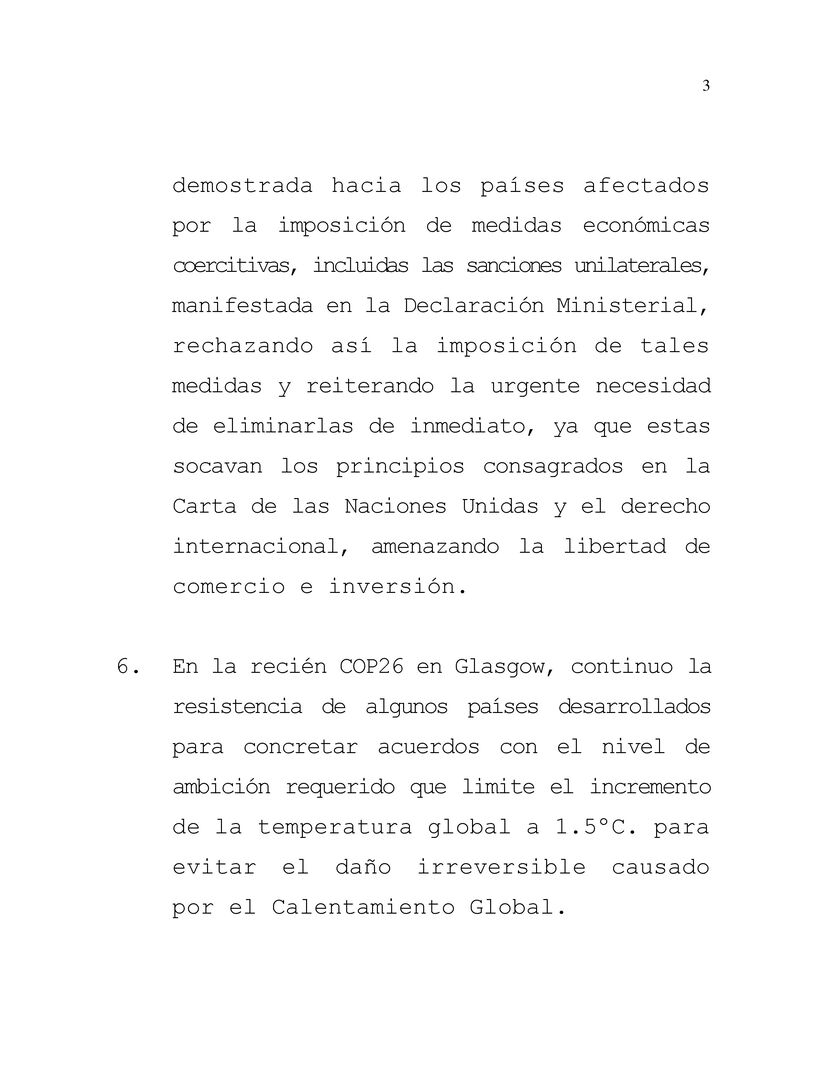 3

demostrada hacia los países afectados por la imposición de medidas económicas coercitivas, incluidas las sanciones unilaterales, manifestada en la Declaración Ministerial, rechazando así la imposición de tales medidas y reiterando la urgente necesidad de eliminarlas de inmediato, ya que estas socavan los principios consagrados en la Carta de las Naciones Unidas y el derecho internacional, amenazando la libertad de comercio e inversión.

6. En la recién COP26 en Glasgow, continuo la resistencia de algunos países desarrollados para concretar acuerdos con el nivel de ambición requerido que limite el incremento de la temperatura global a 1.5°C. para evitar el daño irreversible causado por el Calentamiento Global.